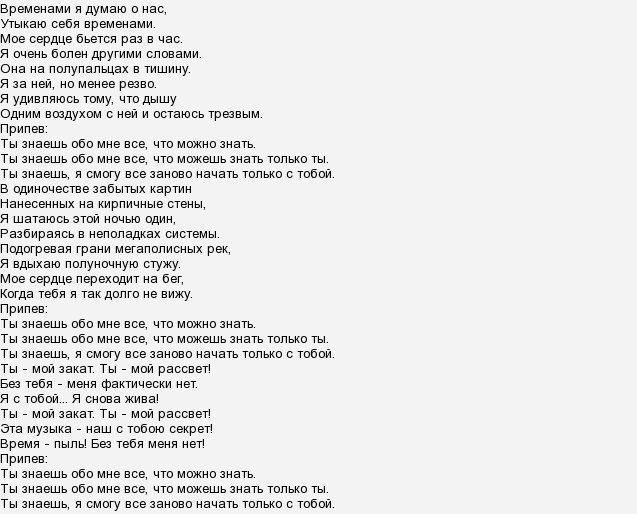 Временами я думаю о нас,
Утыкаю себя временами.
Мое сердце бьется раз в час.
Я очень болен другими словами.
Она на полупальцах в тишину.
Я за ней, но менее резво.
Я удивляюсь тому, что дышу
Одним воздухом с ней и остаюсь трезвым.
Припев:
Ты знаешь обо мне все, что можно знать.
Ты знаешь обо мне все, что можешь знать только ты.
Ты знаешь, я смогу все заново начать только с тобой.
В одиночестве забытых картин
Нанесенных на кирпичные стены,
Я шатаюсь этой ночью один,
Разбираясь в неполадках системы.
Подогревая грани мегаполисных рек,
Я вдыхаю полуночную стужу.
Мое сердце переходит на бег,
Когда тебя я так долго не вижу.
Припев:
Ты знаешь обо мне все, что можно знать.
Ты знаешь обо мне все, что можешь знать только ты.
Ты знаешь, я смогу все заново начать только с тобой.
Ты - мой закат. Ты - мой рассвет!
Без тебя - меня фактически нет.
Я с тобой... Я снова жива!
Ты - мой закат. Ты - мой рассвет!
Эта музыка - наш с тобою секрет!
Время - пыль! Без тебя меня нет!
Припев:
Ты знаешь обо мне все, что можно знать.
Ты знаешь обо мне все, что можешь знать только ты.
Ты знаешь, я смогу все заново начать только с тобой.